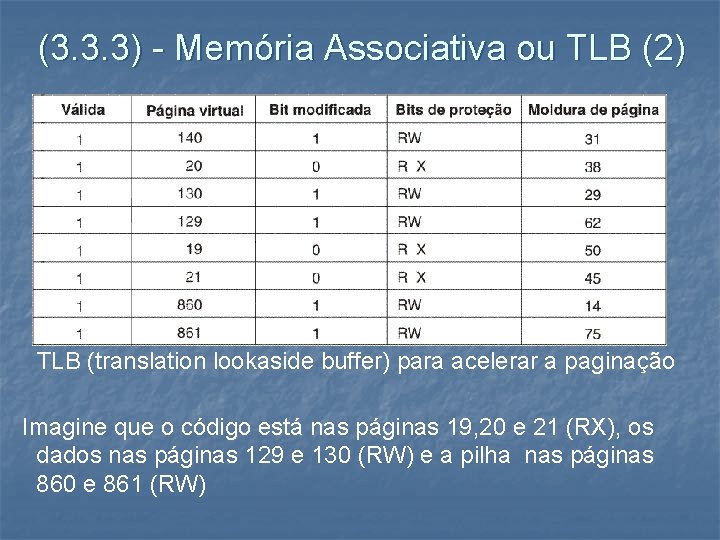 (3.3.3) - Memória Associativa ou TLB (2)

| Válida | Página virtual | Bit modificada | Bits de proteção | Moldura de página |
|---|---|---|---|---|
| 1 | 140 | 1 | RW | 31 |
| 1 | 20 | 0 | R X | 38 |
| 1 | 130 | 1 | RW | 29 |
| 1 | 129 | 1 | RW | 62 |
| 1 | 19 | 0 | R X | 50 |
| 1 | 21 | 0 | R X | 45 |
| 1 | 860 | 1 | RW | 14 |
| 1 | 861 | 1 | RW | 75 |

TLB (translation lookaside buffer) para acelerar a paginação

Imagine que o código está nas páginas 19,20 e 21 (RX), os dados nas páginas 129 e 130 (RW) e a pilha nas páginas 860 e 861 (RW)